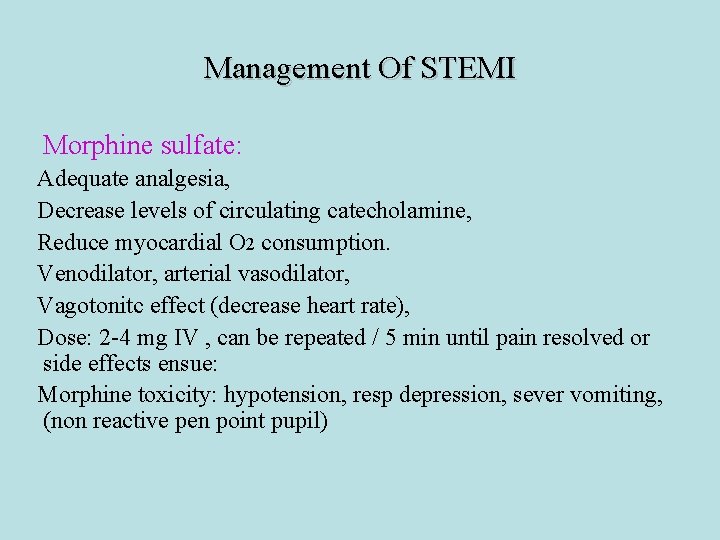 Management Of STEMI

Morphine sulfate:

Adequate analgesia,

Decrease levels of circulating catecholamine,

Reduce myocardial $O_2$ consumption.

Venodilator, arterial vasodilator,

Vagotonitc effect (decrease heart rate),

Dose: 2-4 mg IV , can be repeated / 5 min until pain resolved or side effects ensue:

Morphine toxicity: hypotension, resp depression, sever vomiting, (non reactive pen point pupil)